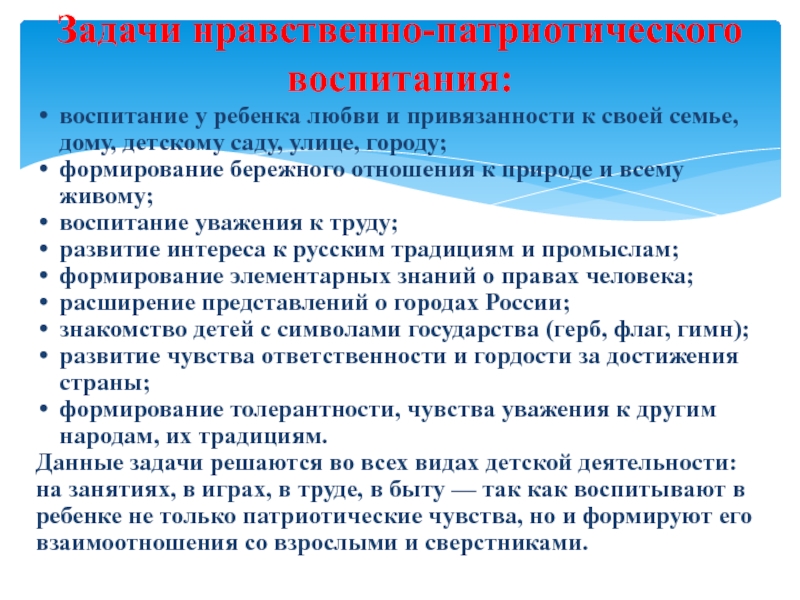 Задачи нравственно-патриотического воспитания:

• воспитание у ребенка любви и привязанности к своей семье, дому, детскому саду, улице, городу;
• формирование бережного отношения к природе и всему живому;
• воспитание уважения к труду;
• развитие интереса к русским традициям и промыслам;
• формирование элементарных знаний о правах человека;
• расширение представлений о городах России;
• знакомство детей с символами государства (герб, флаг, гимн);
• развитие чувства ответственности и гордости за достижения страны;
• формирование толерантности, чувства уважения к другим народам, их традициям.

Данные задачи решаются во всех видах детской деятельности: на занятиях, в играх, в труде, в быту — так как воспитывают в ребенке не только патриотические чувства, но и формируют его взаимоотношения со взрослыми и сверстниками.